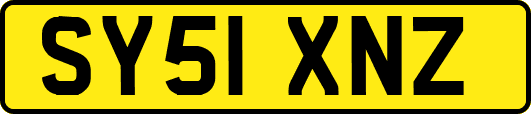 SY51 XNZ